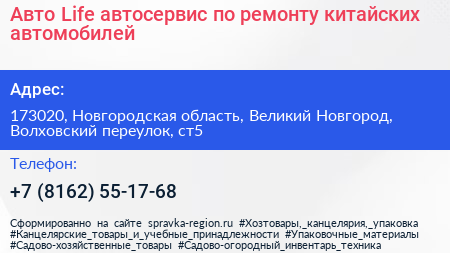 Авто Life автосервис по ремонту китайских автомобилей

Адрес:

173020, Новгородская область, Великий Новгород, Волховский переулок, ст5

Телефон:

+7 (8162) 55-17-68

Сформированно на сайте spravka-region.ru #Хозтовары,_канцелярия,_упаковка #Канцелярские_товары_и_учебные_принадлежности #Упаковочные_материалы #Садово-хозяйственные_товары #Садово-огородный_инвентарь_техника